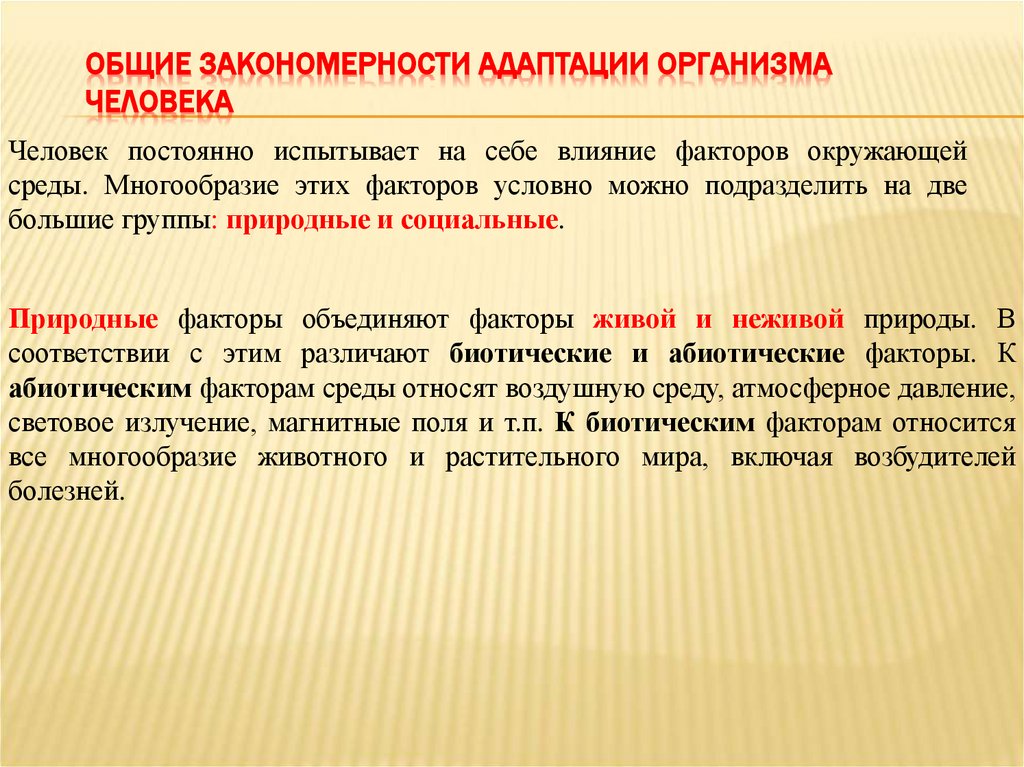 ОБЩИЕ ЗАКОНОМЕРНОСТИ АДАПТАЦИИ ОРГАНИЗМА ЧЕЛОВЕКА

Человек постоянно испытывает на себе влияние факторов окружающей среды. Многообразие этих факторов условно можно подразделить на две большие группы: природные и социальные.

Природные факторы объединяют факторы живой и неживой природы. В соответствии с этим различают биотические и абиотические факторы. К абиотическим факторам среды относят воздушную среду, атмосферное давление, световое излучение, магнитные поля и т.п. К биотическим факторам относится все многообразие животного и растительного мира, включая возбудителей болезней.